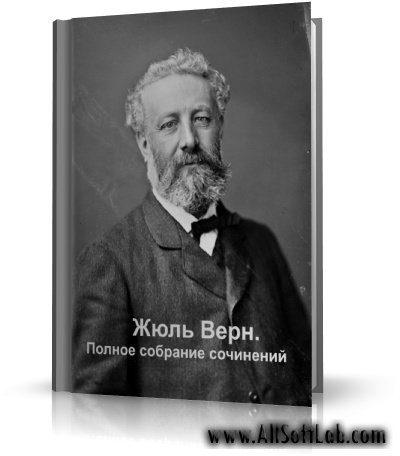 Жюль Верн.
Полное собрание сочинений

www.AllSoftLab.com